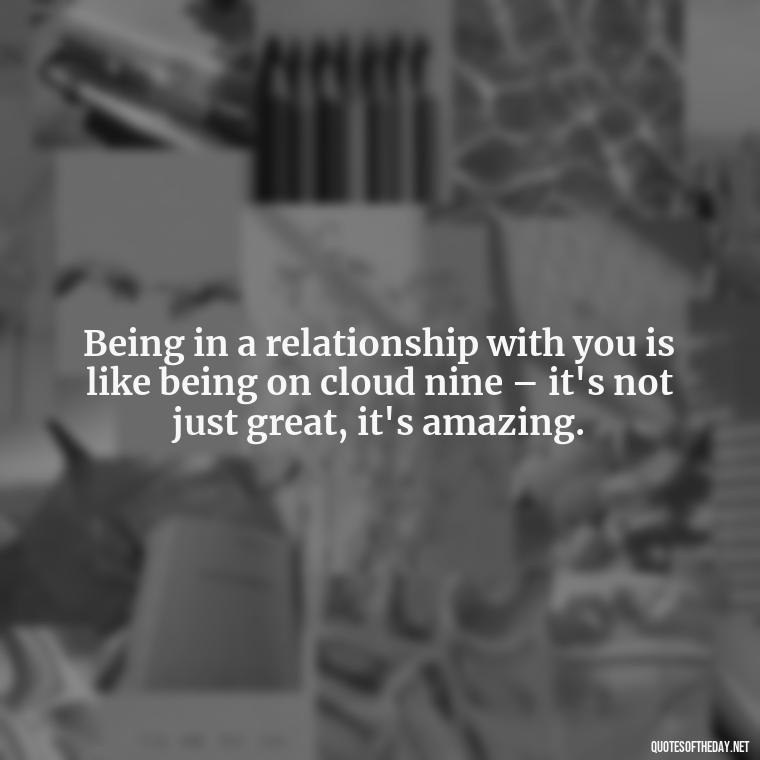 Being in a relationship with you is like being on cloud nine – it's not just great, it's amazing.

QUOTESOFTHEDAY.NET